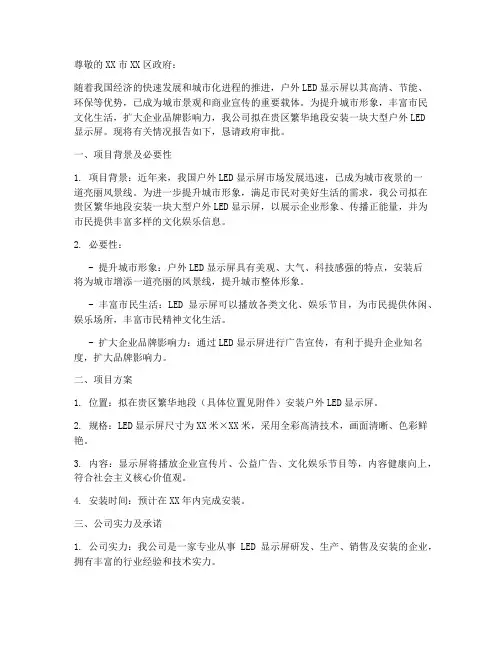 尊敬的XX市XX区政府：

随着我国经济的快速发展和城市化进程的推进，户外LED显示屏以其高清、节能、环保等优势，已成为城市景观和商业宣传的重要载体。为提升城市形象，丰富市民文化生活，扩大企业品牌影响力，我公司拟在贵区繁华地段安装一块大型户外LED显示屏。现将有关情况报告如下，恳请政府审批。

一、项目背景及必要性

1. 项目背景：近年来，我国户外LED显示屏市场发展迅速，已成为城市夜景的一道亮丽风景线。为进一步提升城市形象，满足市民对美好生活的需求，我公司拟在贵区繁华地段安装一块大型户外LED显示屏，以展示企业形象、传播正能量，并为市民提供丰富多样的文化娱乐信息。

2. 必要性：

- 提升城市形象：户外LED显示屏具有美观、大气、科技感强的特点，安装后将为城市增添一道亮丽的风景线，提升城市整体形象。

- 丰富市民生活：LED显示屏可以播放各类文化、娱乐节目，为市民提供休闲、娱乐场所，丰富市民精神文化生活。

- 扩大企业品牌影响力：通过LED显示屏进行广告宣传，有利于提升企业知名度，扩大品牌影响力。

二、项目方案

1. 位置：拟在贵区繁华地段（具体位置见附件）安装户外LED显示屏。

2. 规格：LED显示屏尺寸为XX米×XX米，采用全彩高清技术，画面清晰、色彩鲜艳。

3. 内容：显示屏将播放企业宣传片、公益广告、文化娱乐节目等，内容健康向上，符合社会主义核心价值观。

4. 安装时间：预计在XX年内完成安装。

三、公司实力及承诺

1. 公司实力：我公司是一家专业从事LED显示屏研发、生产、销售及安装的企业，拥有丰富的行业经验和技术实力。